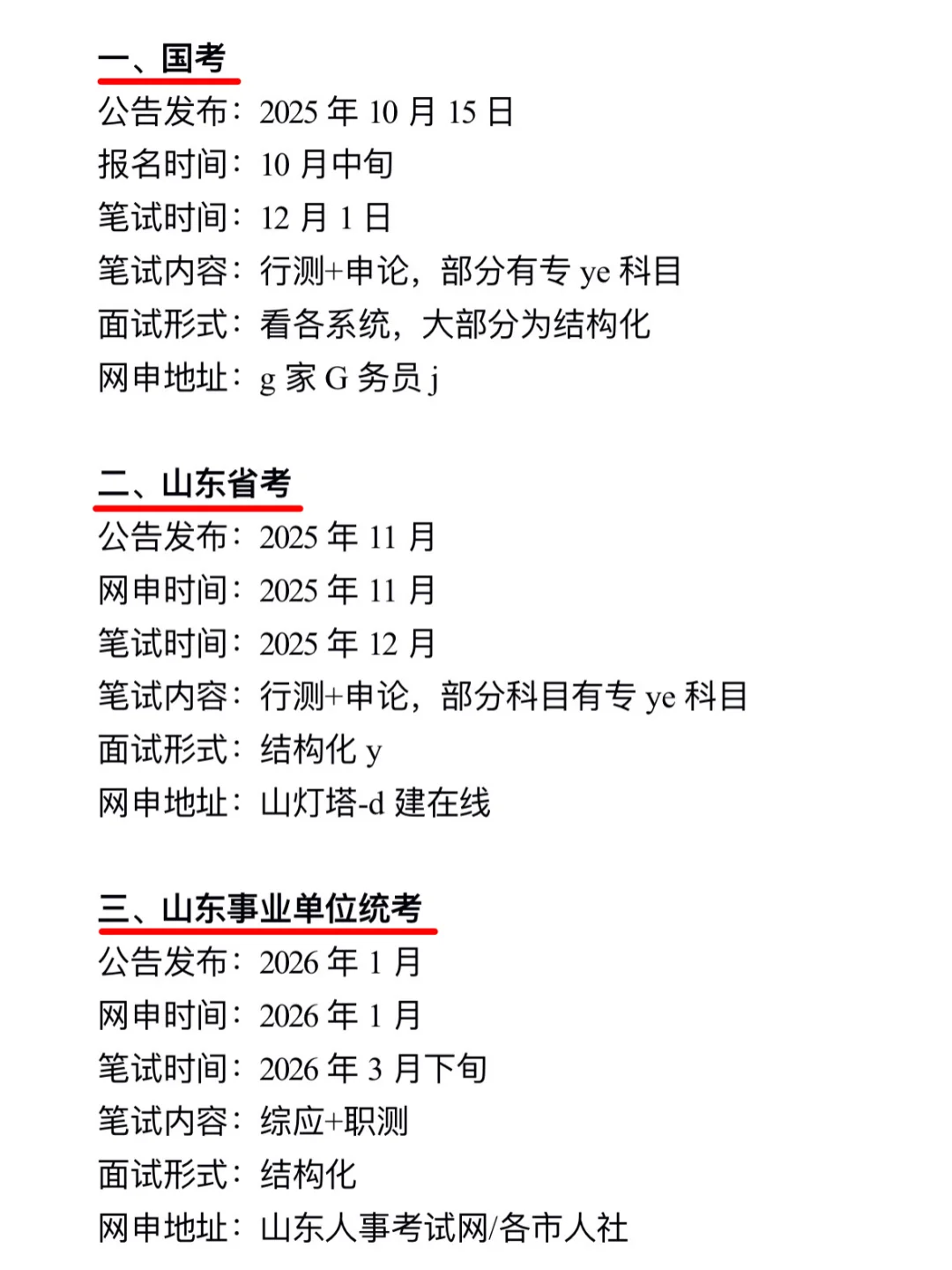 一、国考
公告发布：2025 年 10 月 15 日
报名时间：10 月中旬
笔试时间：12 月 1 日
笔试内容：行测+申论，部分有专 ye 科目
面试形式：看各系统，大部分为结构化
网申地址：g 家 G 务员 j

二、山东省考
公告发布：2025 年 11 月
网申时间：2025 年 11 月
笔试时间：2025 年 12 月
笔试内容：行测+申论，部分科目有专 ye 科目
面试形式：结构化 y
网申地址：山灯塔-d 建在线

三、山东事业单位统考
公告发布：2026 年 1 月
网申时间：2026 年 1 月
笔试时间：2026 年 3 月下旬
笔试内容：综应+职测
面试形式：结构化
网申地址：山东人事考试网/各市人社